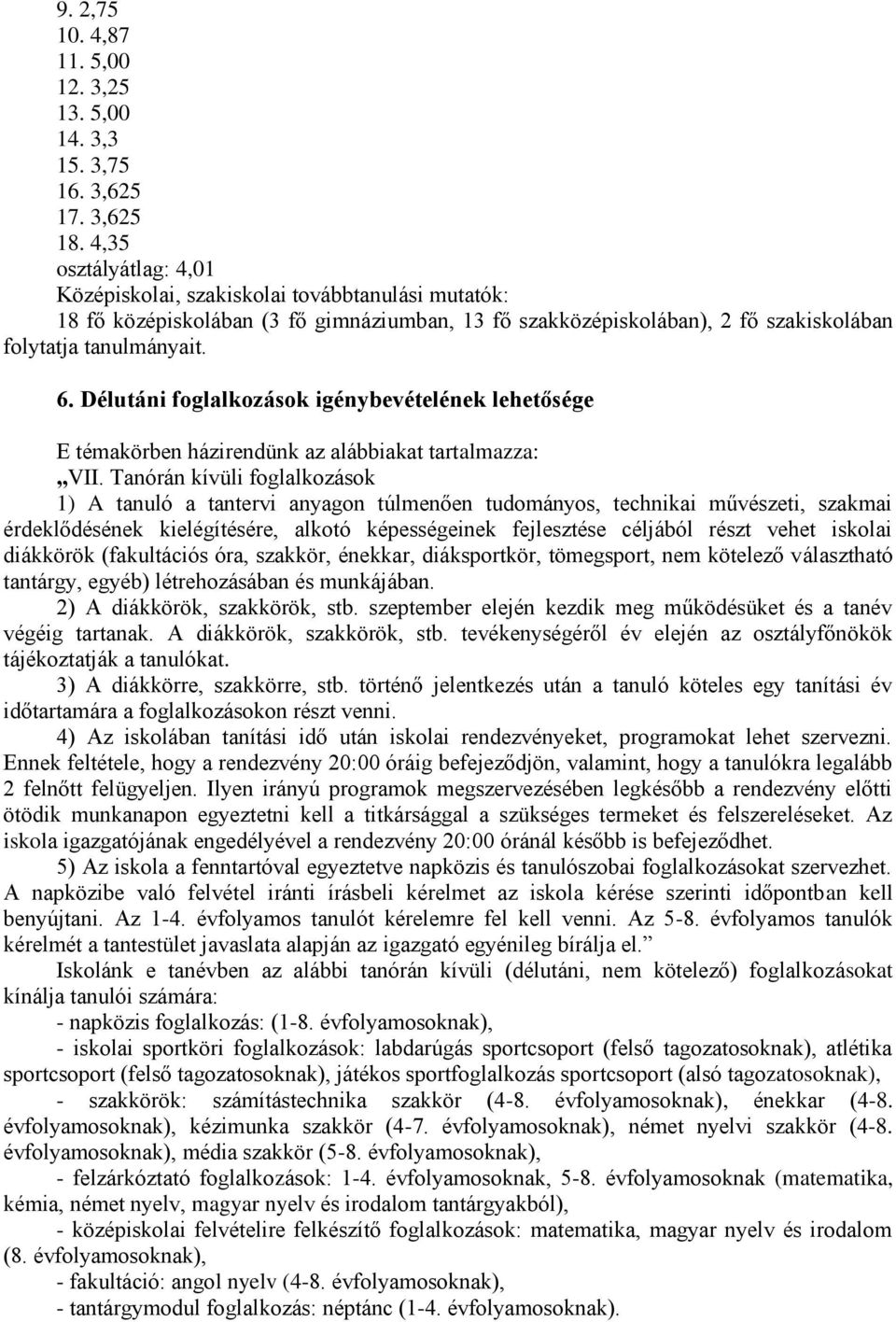 9. 2,75
10. 4,87
11. 5,00
12. 3,25
13. 5,00
14. 3,3
15. 3,75
16. 3,625
17. 3,625
18. 4,35
osztályátlag: 4,01
Középiskolai, szakiskolai továbbtanulási mutatók:
18 fő középiskolában (3 fő gimnáziumban, 13 fő szakközépiskolában), 2 fő szakiskolában folytatja tanulmányait.

6. Délutáni foglalkozások igénybevételének lehetősége

E témakörben házirendünk az alábbiakat tartalmazza:
„VII. Tanórán kívüli foglalkozások
1) A tanuló a tantervi anyagon túlmenően tudományos, technikai művészeti, szakmai érdeklődésének kielégítésére, alkotó képességeinek fejlesztése céljából részt vehet iskolai diákkörök (fakultációs óra, szakkör, énekkar, diáksportkör, tömegsport, nem kötelező választható tantárgy, egyéb) létrehozásában és munkájában.
2) A diákkörök, szakkörök, stb. szeptember elején kezdik meg működésüket és a tanév végéig tartanak. A diákkörök, szakkörök, stb. tevékenységéről év elején az osztályfőnökök tájékoztatják a tanulókat.
3) A diákkörre, szakkörre, stb. történő jelentkezés után a tanuló köteles egy tanítási év időtartamára a foglalkozásokon részt venni.
4) Az iskolában tanítási idő után iskolai rendezvényeket, programokat lehet szervezni. Ennek feltétele, hogy a rendezvény 20:00 óráig befejeződjön, valamint, hogy a tanulókra legalább 2 felnőtt felügyeljen. Ilyen irányú programok megszervezésében legkésőbb a rendezvény előtti ötödik munkanapon egyeztetni kell a titkársággal a szükséges termeket és felszereléseket. Az iskola igazgatójának engedélyével a rendezvény 20:00 óránál később is befejeződhet.
5) Az iskola a fenntartóval egyeztetve napközis és tanulószobai foglalkozásokat szervezhet. A napközibe való felvétel iránti írásbeli kérelmet az iskola kérése szerinti időpontban kell benyújtani. Az 1-4. évfolyamos tanulót kérelemre fel kell venni. Az 5-8. évfolyamos tanulók kérelmét a tantestület javaslata alapján az igazgató egyénileg bírálja el.”
Iskolánk e tanévben az alábbi tanórán kívüli (délutáni, nem kötelező) foglalkozásokat kínálja tanulói számára:
- napközis foglalkozás: (1-8. évfolyamosoknak),
- iskolai sportköri foglalkozások: labdarúgás sportcsoport (felső tagozatosoknak), atlétika sportcsoport (felső tagozatosoknak), játékos sportfoglalkozás sportcsoport (alsó tagozatosoknak),
- szakkörök: számítástechnika szakkör (4-8. évfolyamosoknak), énekkar (4-8. évfolyamosoknak), kézimunka szakkör (4-7. évfolyamosoknak), német nyelvi szakkör (4-8. évfolyamosoknak), média szakkör (5-8. évfolyamosoknak),
- felzárkóztató foglalkozások: 1-4. évfolyamosoknak, 5-8. évfolyamosoknak (matematika, kémia, német nyelv, magyar nyelv és irodalom tantárgyakból),
- középiskolai felvételire felkészítő foglalkozások: matematika, magyar nyelv és irodalom (8. évfolyamosoknak),
- fakultáció: angol nyelv (4-8. évfolyamosoknak),
- tantárgymodul foglalkozás: néptánc (1-4. évfolyamosoknak).